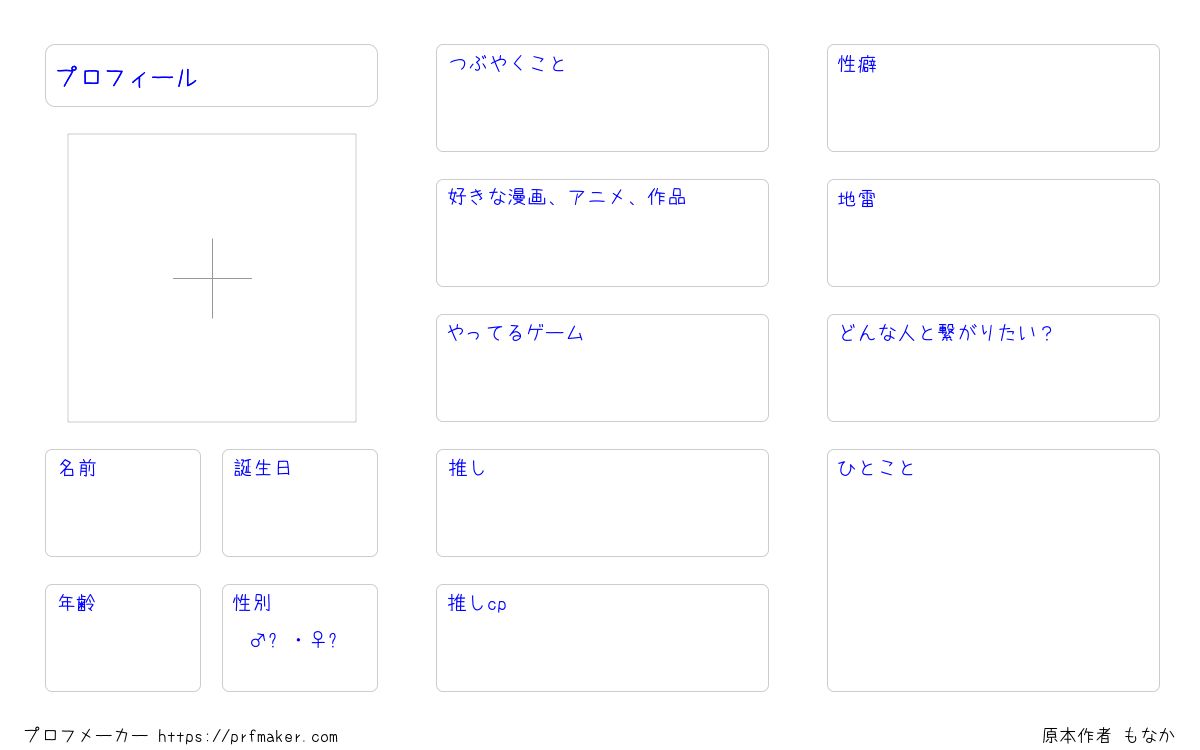 プロフィール

名前

誕生日

年齢

性別
♂?・♀?

つぶやくこと

好きな漫画、アニメ、作品

やってるゲーム

推し

推しcp

性癖

地雷

どんな人と繋がりたい?

ひとこと

プロフメーカー https://prfmaker.com

原本作者 もなか